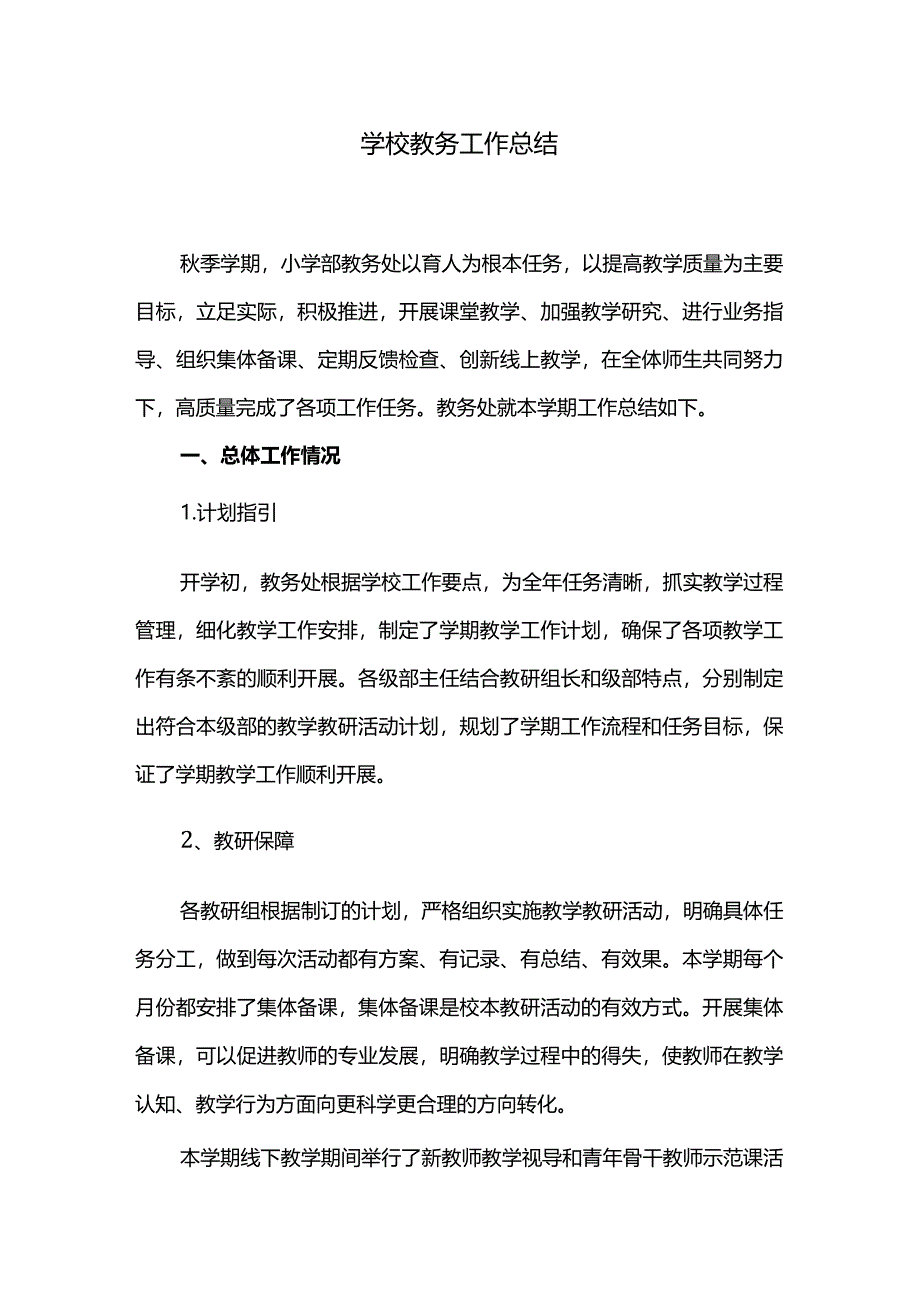 学校教务工作总结

秋季学期，小学部教务处以育人为根本任务，以提高教学质量为主要目标，立足实际，积极推进，开展课堂教学、加强教学研究、进行业务指导、组织集体备课、定期反馈检查、创新线上教学，在全体师生共同努力下，高质量完成了各项工作任务。教务处就本学期工作总结如下。

一、总体工作情况

1.计划指引

开学初，教务处根据学校工作要点，为全年任务清晰，抓实教学过程管理，细化教学工作安排，制定了学期教学工作计划，确保了各项教学工作有条不紊的顺利开展。各级部主任结合教研组长和级部特点，分别制定出符合本级部的教学教研活动计划，规划了学期工作流程和任务目标，保证了学期教学工作顺利开展。

2、教研保障

各教研组根据制订的计划，严格组织实施教学教研活动，明确具体任务分工，做到每次活动都有方案、有记录、有总结、有效果。本学期每个月份都安排了集体备课，集体备课是校本教研活动的有效方式。开展集体备课，可以促进教师的专业发展，明确教学过程中的得失，使教师在教学认知、教学行为方面向更科学更合理的方向转化。

本学期线下教学期间举行了新教师教学视导和青年骨干教师示范课活